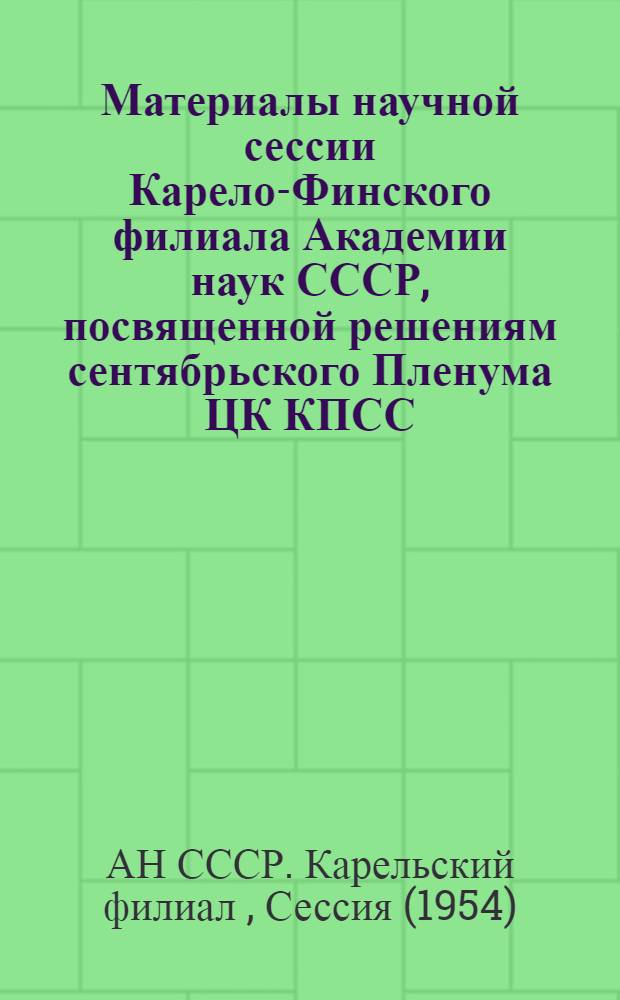 Материалы научной сессии Карело-Финского филиала Академии наук СССР, посвященной решениям сентябрьского Пленума ЦК КПСС

АН СССР. Карельский филиал , Сессия (1954)